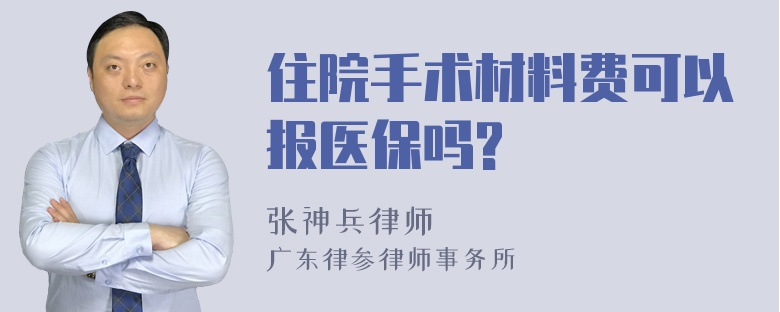 住院手术材料费可以报医保吗?

张神兵律师
广东律参律师事务所